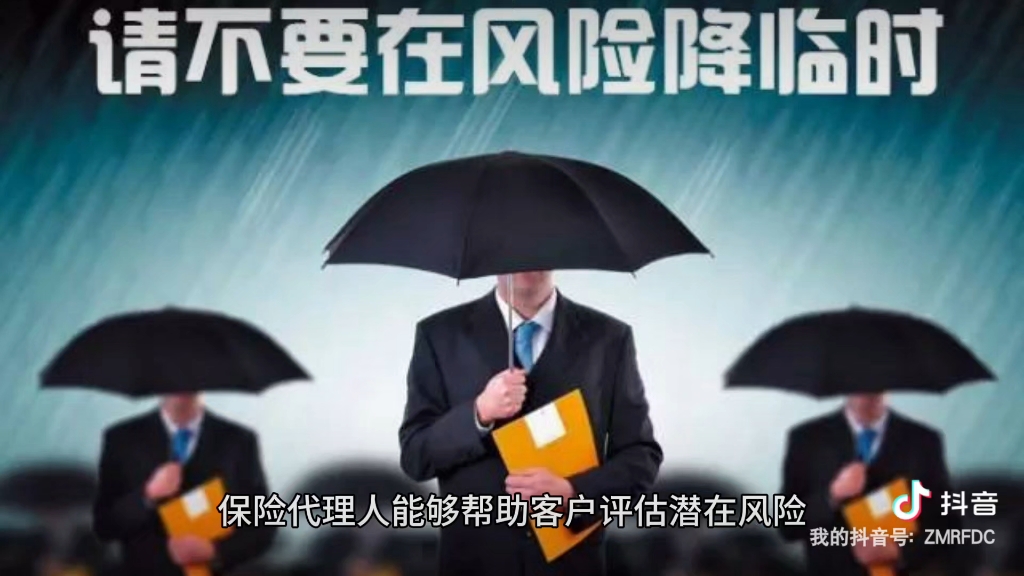 请不要在风险降临时

保险代理人能够帮助客户评估潜在风险

抖音
我的抖音号: ZMRFDC